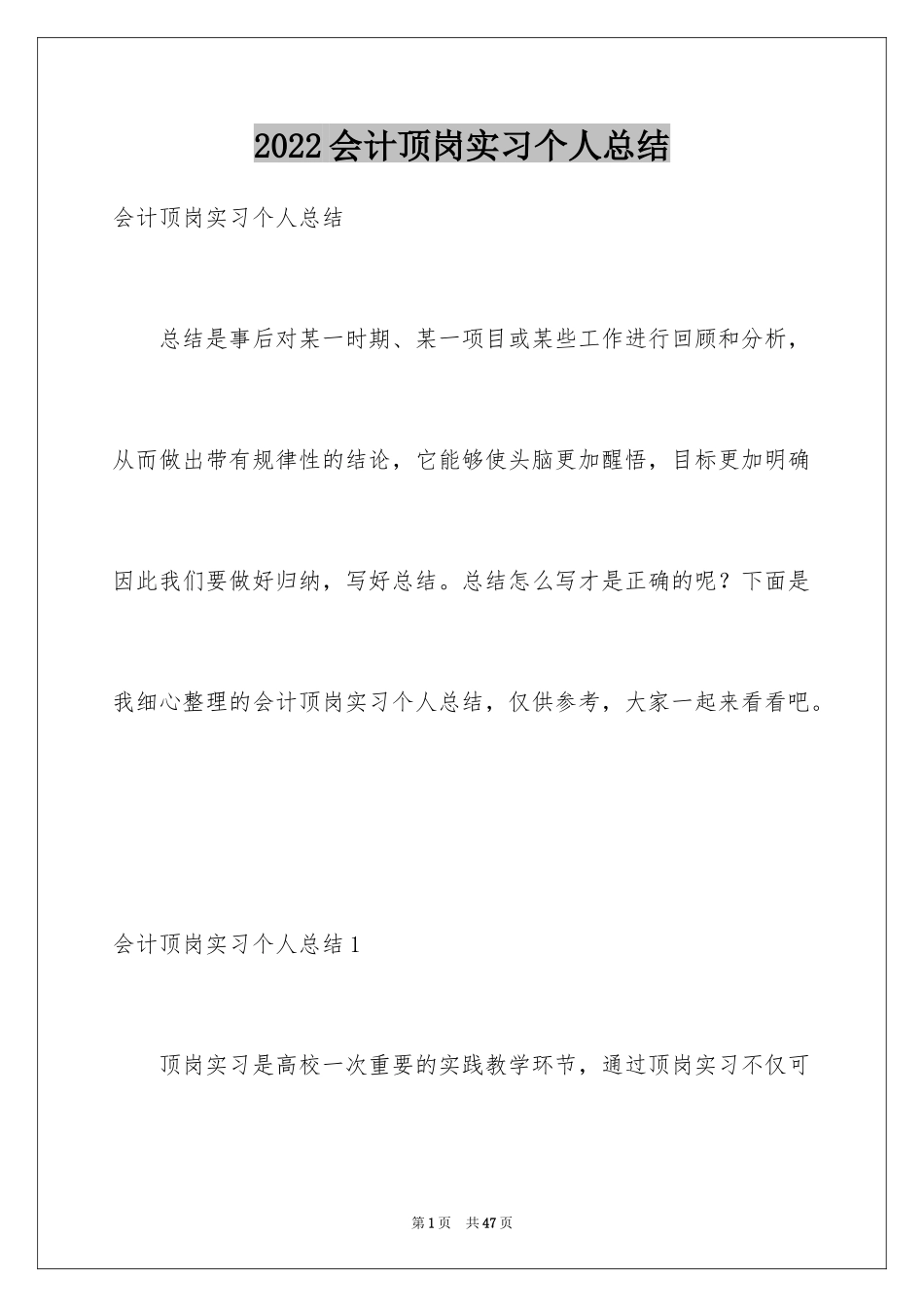 2022会计顶岗实习个人总结

会计顶岗实习个人总结

总结是事后对某一时期、某一项目或某些工作进行回顾和分析，从而做出带有规律性的结论，它能够使头脑更加醒悟，目标更加明确因此我们要做好归纳，写好总结。总结怎么写才是正确的呢？下面是我细心整理的会计顶岗实习个人总结，仅供参考，大家一起来看看吧。

会计顶岗实习个人总结1

顶岗实习是高校一次重要的实践教学环节，通过顶岗实习不仅可

第1页 共47页